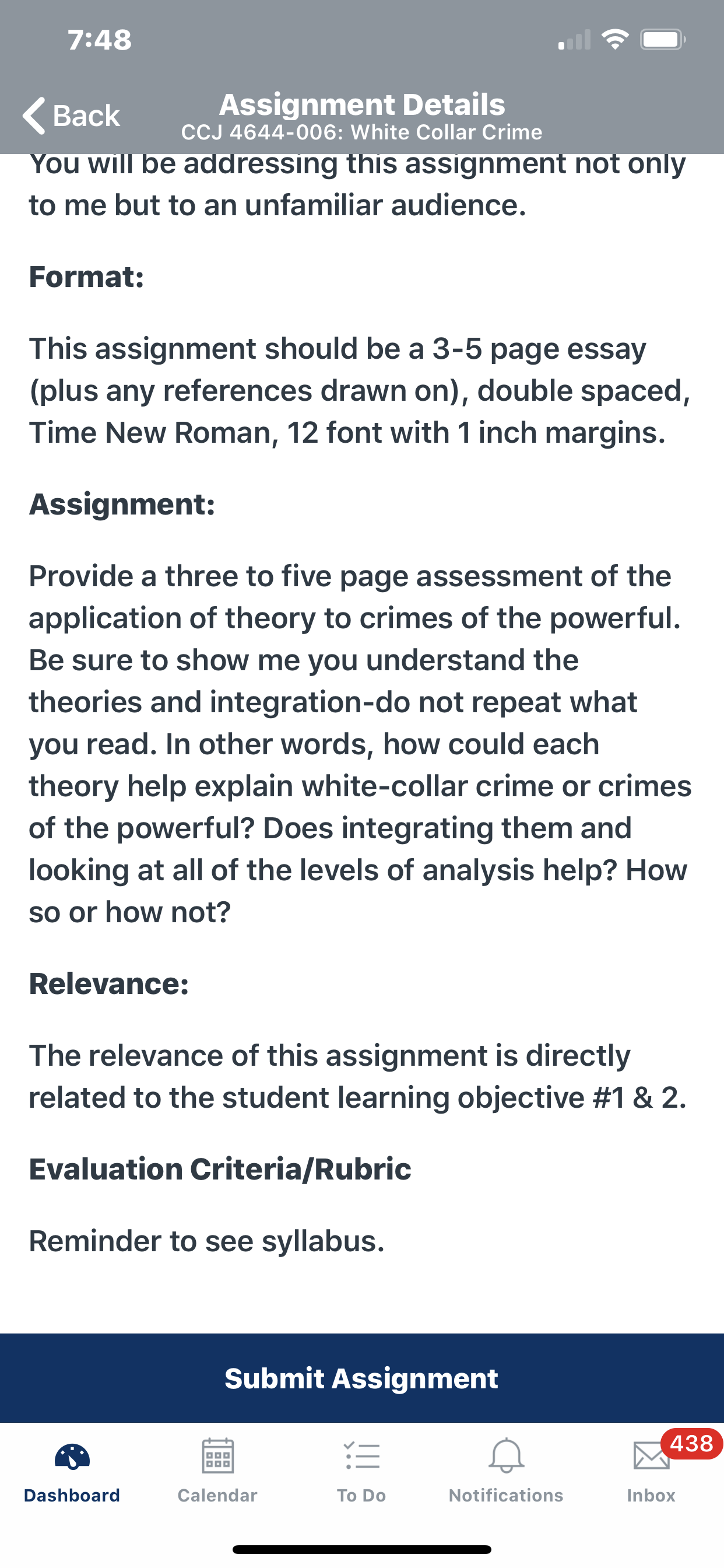 7:48

Back
Assignment Details
CCJ 4644-006: White Collar Crime

You will be addressing this assignment not only to me but to an unfamiliar audience.

Format:

This assignment should be a 3-5 page essay (plus any references drawn on), double spaced, Time New Roman, 12 font with 1 inch margins.

Assignment:

Provide a three to five page assessment of the application of theory to crimes of the powerful. Be sure to show me you understand the theories and integration-do not repeat what you read. In other words, how could each theory help explain white-collar crime or crimes of the powerful? Does integrating them and looking at all of the levels of analysis help? How so or how not?

Relevance:

The relevance of this assignment is directly related to the student learning objective #1 & 2.

Evaluation Criteria/Rubric

Reminder to see syllabus.

Submit Assignment

Dashboard
Calendar
To Do
Notifications
438
Inbox